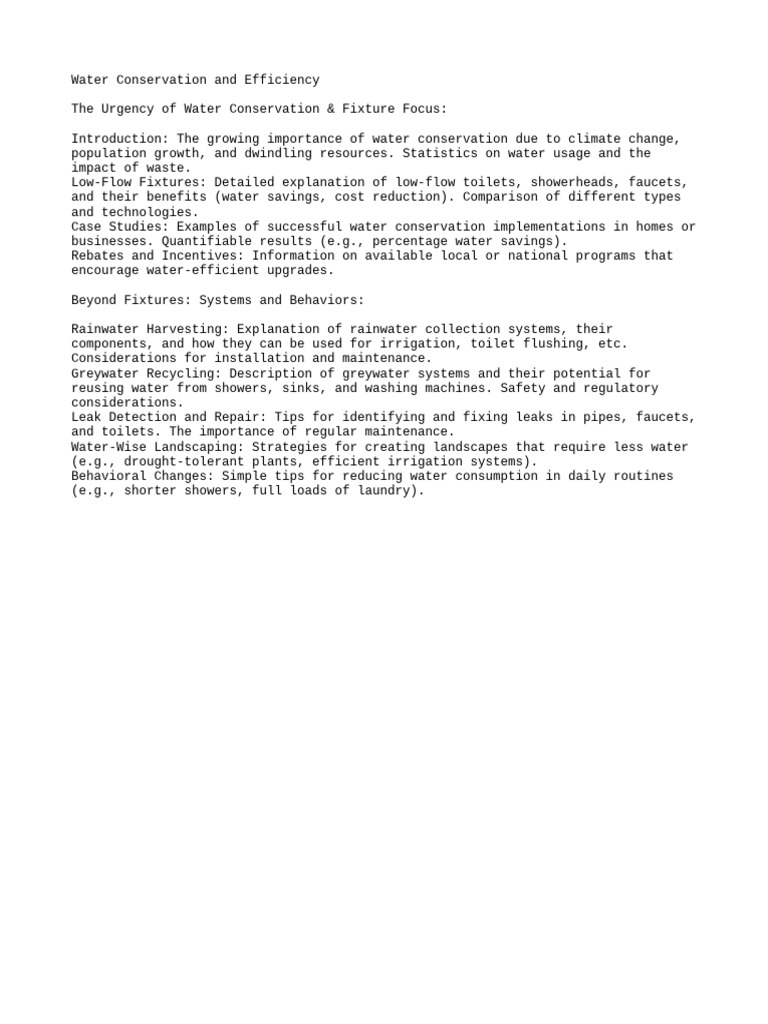 Water Conservation and Efficiency

The Urgency of Water Conservation & Fixture Focus:

Introduction: The growing importance of water conservation due to climate change, population growth, and dwindling resources. Statistics on water usage and the impact of waste.
Low-Flow Fixtures: Detailed explanation of low-flow toilets, showerheads, faucets, and their benefits (water savings, cost reduction). Comparison of different types and technologies.
Case Studies: Examples of successful water conservation implementations in homes or businesses. Quantifiable results (e.g., percentage water savings).
Rebates and Incentives: Information on available local or national programs that encourage water-efficient upgrades.

Beyond Fixtures: Systems and Behaviors:

Rainwater Harvesting: Explanation of rainwater collection systems, their components, and how they can be used for irrigation, toilet flushing, etc. Considerations for installation and maintenance.
Greywater Recycling: Description of greywater systems and their potential for reusing water from showers, sinks, and washing machines. Safety and regulatory considerations.
Leak Detection and Repair: Tips for identifying and fixing leaks in pipes, faucets, and toilets. The importance of regular maintenance.
Water-Wise Landscaping: Strategies for creating landscapes that require less water (e.g., drought-tolerant plants, efficient irrigation systems).
Behavioral Changes: Simple tips for reducing water consumption in daily routines (e.g., shorter showers, full loads of laundry).